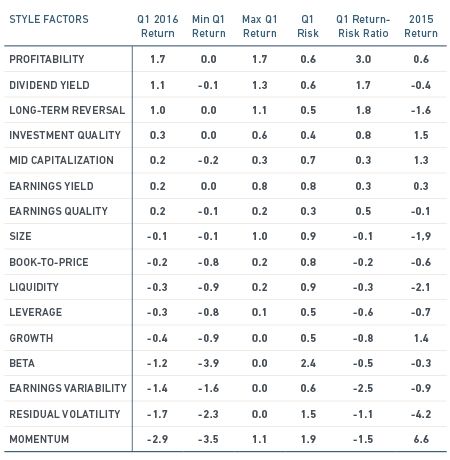 | STYLE FACTORS | Q1 2016 Return | Min Q1 Return | Max Q1 Return | Q1 Risk | Q1 Return-Risk Ratio | 2015 Return |
|---|---|---|---|---|---|---|
| PROFITABILITY | 1.7 | 0.0 | 1.7 | 0.6 | 3.0 | 0.6 |
| DIVIDEND YIELD | 1.1 | -0.1 | 1.3 | 0.6 | 1.7 | -0.4 |
| LONG-TERM REVERSAL | 1.0 | 0.0 | 1.1 | 0.5 | 1.8 | -1.6 |
| INVESTMENT QUALITY | 0.3 | 0.0 | 0.6 | 0.4 | 0.8 | 1.5 |
| MID CAPITALIZATION | 0.2 | -0.2 | 0.3 | 0.7 | 0.3 | 1.3 |
| EARNINGS YIELD | 0.2 | 0.0 | 0.8 | 0.8 | 0.3 | 0.3 |
| EARNINGS QUALITY | 0.2 | -0.1 | 0.2 | 0.3 | 0.5 | -0.1 |
| SIZE | -0.1 | -0.1 | 1.0 | 0.9 | -0.1 | -1,9 |
| BOOK-TO-PRICE | -0.2 | -0.8 | 0.2 | 0.8 | -0.2 | -0.6 |
| LIQUIDITY | -0.3 | -0.9 | 0.2 | 0.9 | -0.3 | -2.1 |
| LEVERAGE | -0.3 | -0.8 | 0.1 | 0.5 | -0.6 | -0.7 |
| GROWTH | -0.4 | -0.9 | 0.0 | 0.5 | -0.8 | 1.4 |
| BETA | -1.2 | -3.9 | 0.0 | 2.4 | -0.5 | -0.3 |
| EARNINGS VARIABILITY | -1.4 | -1.6 | 0.0 | 0.6 | -2.5 | -0.9 |
| RESIDUAL VOLATILITY | -1.7 | -2.3 | 0.0 | 1.5 | -1.1 | -4.2 |
| MOMENTUM | -2.9 | -3.5 | 1.1 | 1.9 | -1.5 | 6.6 |